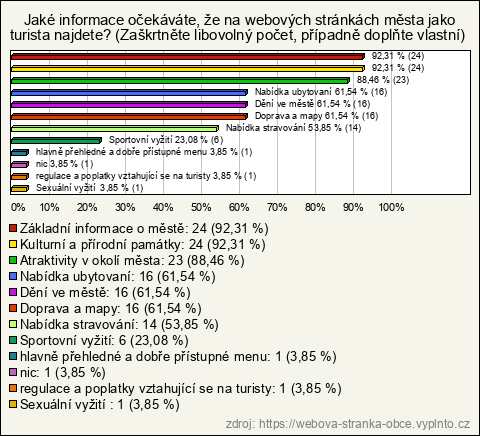 Jaké informace očekáváte, že na webových stránkách města jako turista najdete? (Zaškrtněte libovolný počet, případně doplňte vlastní)

92,31 % (24)
92,31 % (24)
88,46 % (23)
Nabídka ubytovaní 61,54 % (16)
Dění ve městě 61,54 % (16)
Doprava a mapy 61,54 % (16)
Nabídka stravování 53,85 % (14)
Sportovní vyžití 23,08 % (6)
hlavně přehledné a dobře přístupné menu 3,85 % (1)
nic 3,85 % (1)
regulace a poplatky vztahující se na turisty 3,85 % (1)
Sexuální vyžití 3,85 % (1)

0% 10% 20% 30% 40% 50% 60% 70% 80% 90% 100%

Základní informace o městě: 24 (92,31 %)
Kulturní a přírodní památky: 24 (92,31 %)
Atraktivity v okolí města: 23 (88,46 %)
Nabídka ubytovaní: 16 (61,54 %)
Dění ve městě: 16 (61,54 %)
Doprava a mapy: 16 (61,54 %)
Nabídka stravování: 14 (53,85 %)
Sportovní vyžití: 6 (23,08 %)
hlavně přehledné a dobře přístupné menu: 1 (3,85 %)
nic: 1 (3,85 %)
regulace a poplatky vztahující se na turisty: 1 (3,85 %)
Sexuální vyžití : 1 (3,85 %)

zdroj: https://webova-stranka-obce.vyplnto.cz